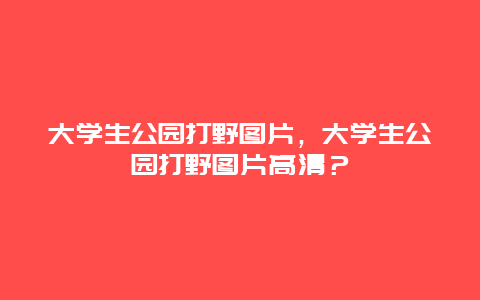 大学生公园打野图片，大学生公园打野图片高清？